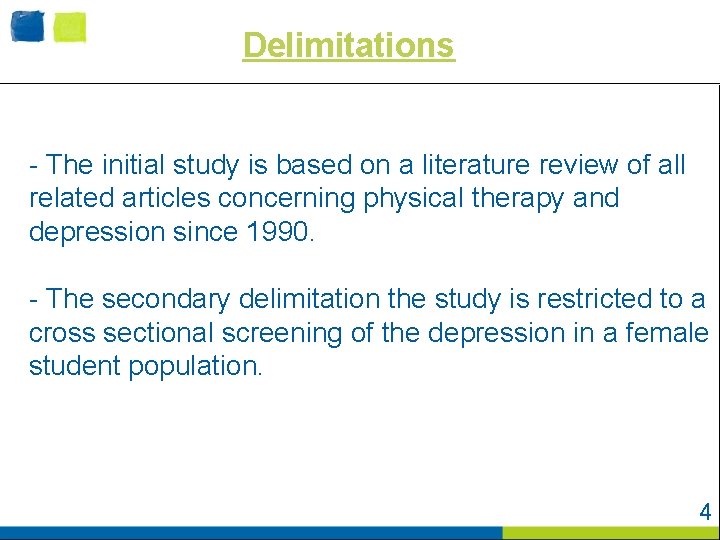 Delimitations

- The initial study is based on a literature review of all related articles concerning physical therapy and depression since 1990.

- The secondary delimitation the study is restricted to a cross sectional screening of the depression in a female student population.

4